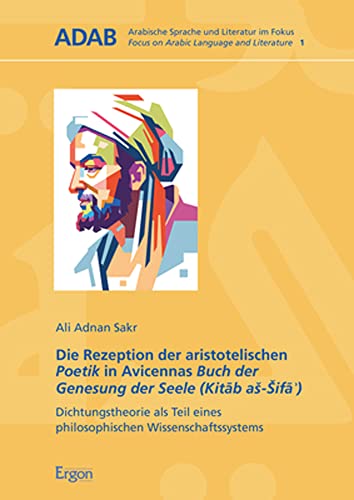 ADAB Arabische Sprache und Literatur im Fokus
Focus on Arabic Language and Literature 1

Ali Adnan Sakr

Die Rezeption der aristotelischen Poetik in Avicennas Buch der Genesung der Seele (Kitāb aš-Šifāʾ)

Dichtungstheorie als Teil eines philosophischen Wissenschaftssystems

Ergon